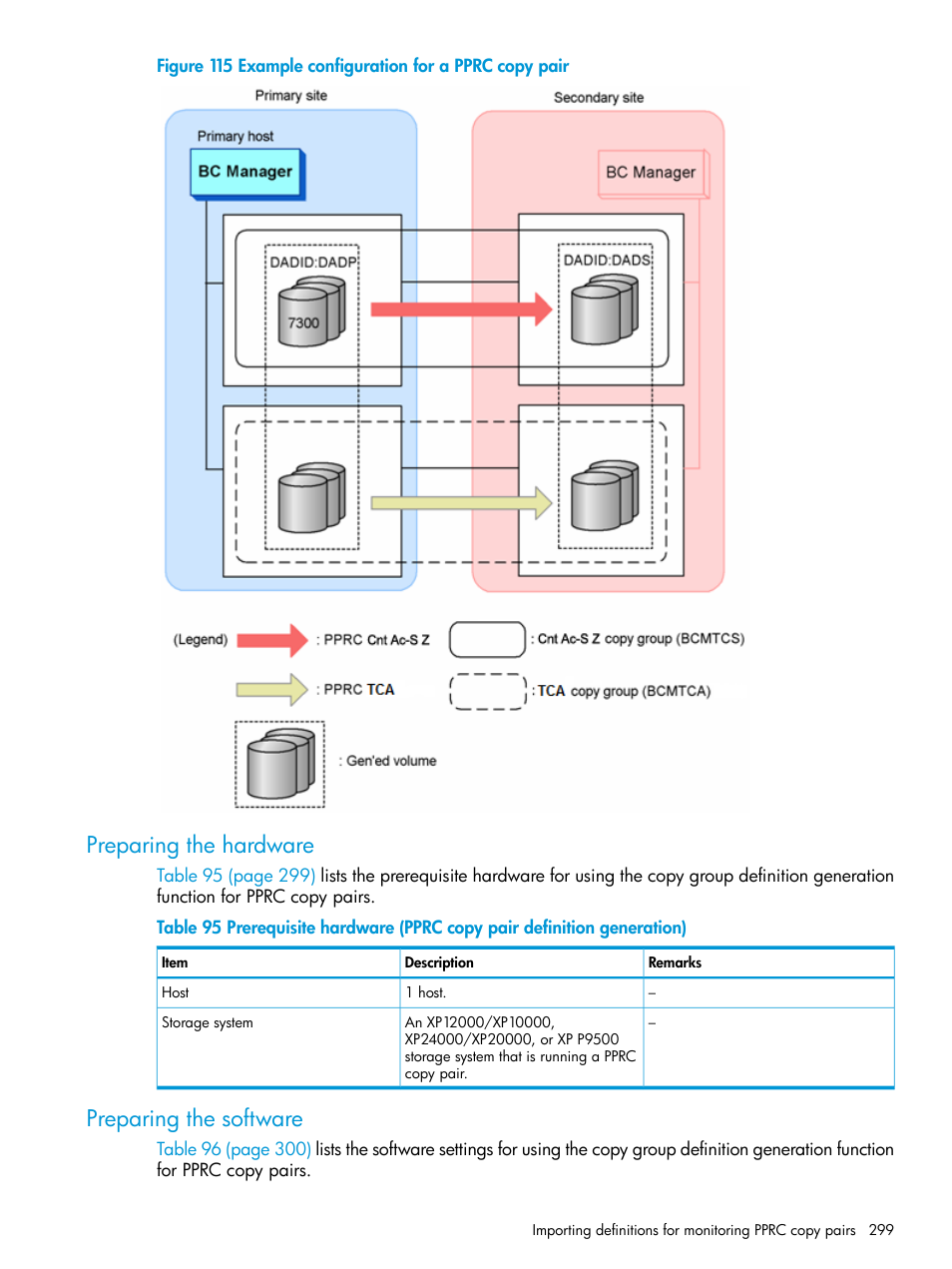 Figure 115 Example configuration for a PPRC copy pair

Primary site

Secondary site

Primary host

BC Manager

BC Manager

DADID:DADP

7300

DADID:DADS

(Legend)

: PPRC Cnt Ac-S Z

: Cnt Ac-S Z copy group (BCMTCS)

: PPRC TCA

: TCA copy group (BCMTCA)

: Gen'ed volume

Preparing the hardware

Table 95 (page 299) lists the prerequisite hardware for using the copy group definition generation function for PPRC copy pairs.

Table 95 Prerequisite hardware (PPRC copy pair definition generation)

| Item | Description | Remarks |
|---|---|---|
| Host | 1 host. | – |
| Storage system | An XP12000/XP10000, XP24000/XP20000, or XP P9500 storage system that is running a PPRC copy pair. | – |

Preparing the software

Table 96 (page 300) lists the software settings for using the copy group definition generation function for PPRC copy pairs.

Importing definitions for monitoring PPRC copy pairs 299